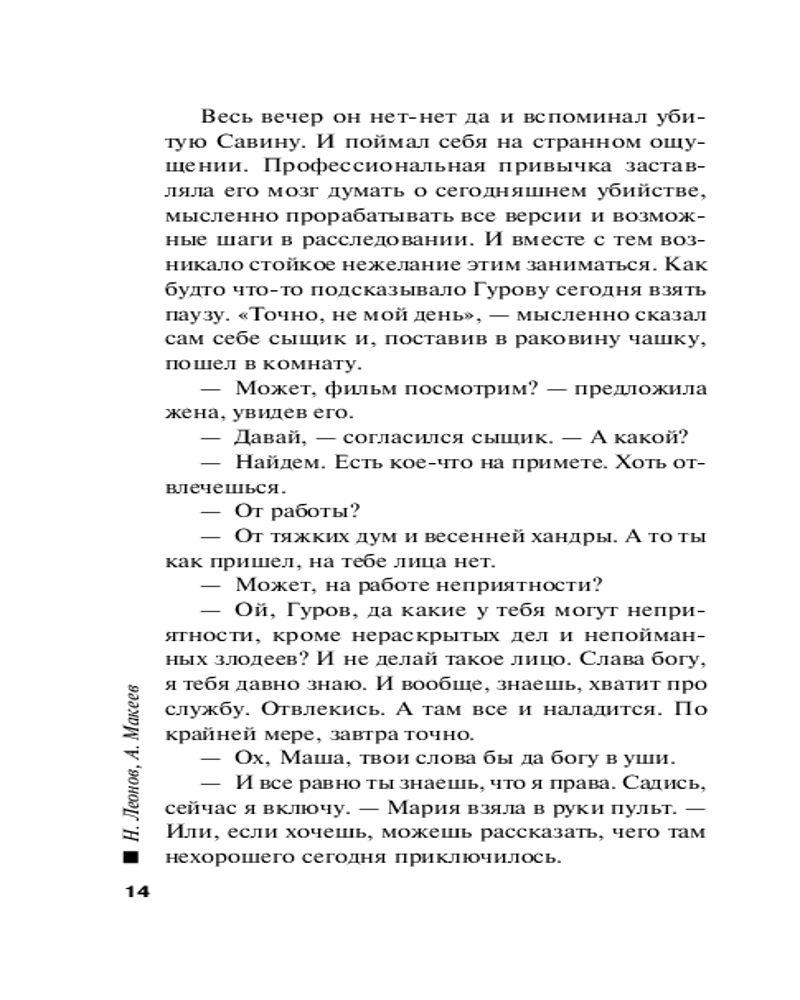 Весь вечер он нет-нет да и вспоминал убитую Савину. И поймал себя на странном ощущении. Профессиональная привычка заставляла его мозг думать о сегодняшнем убийстве, мысленно прорабатывать все версии и возможные шаги в расследовании. И вместе с тем возникало стойкое нежелание этим заниматься. Как будто что-то подсказывало Гурову сегодня взять паузу. «Точно, не мой день», — мысленно сказал сам себе сыщик и, поставив в раковину чашку, пошел в комнату.

— Может, фильм посмотрим? — предложила жена, увидев его.

— Давай, — согласился сыщик. — А какой?

— Найдем. Есть кое-что на примете. Хоть отвлечешься.

— От работы?

— От тяжких дум и весенней хандры. А то ты как пришел, на тебе лица нет.

— Может, на работе неприятности?

— Ой, Гуров, да какие у тебя могут неприятности, кроме нераскрытых дел и непойманных злодеев? И не делай такое лицо. Слава богу, я тебя давно знаю. И вообще, знаешь, хватит про службу. Отвлекись. А там все и наладится. По крайней мере, завтра точно.

— Ох, Маша, твои слова бы да богу в уши.

— И все равно ты знаешь, что я права. Садись, сейчас я включу. — Мария взяла в руки пульт. — Или, если хочешь, можешь рассказать, чего там нехорошего сегодня приключилось.

Н. Леонов, А. Макеев

14